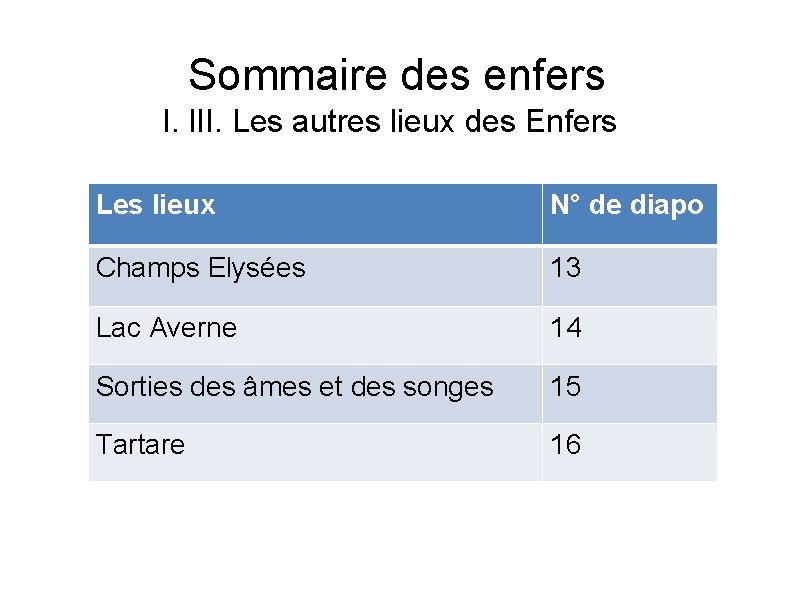 Sommaire des enfers
I. III. Les autres lieux des Enfers

| Les lieux | N° de diapo |
|---|---|
| Champs Elysées | 13 |
| Lac Averne | 14 |
| Sorties des âmes et des songes | 15 |
| Tartare | 16 |